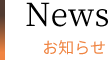 News
お知らせ